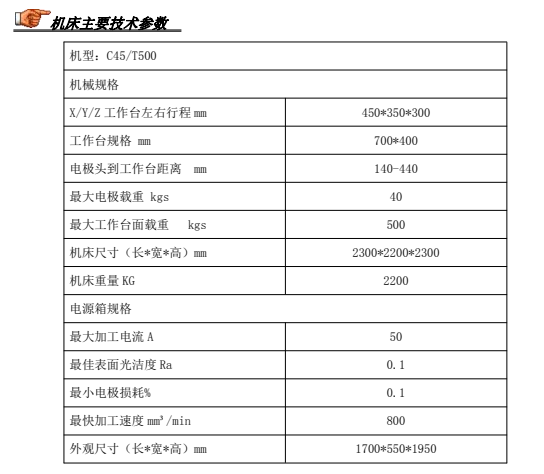 机床主要技术参数

| 机型：C45/T500 | |
|---|---|
| 机械规格 | |
| X/Y/Z 工作台左右行程 mm | 450*350*300 |
| 工作台规格 mm | 700*400 |
| 电极头到工作台距离 mm | 140-440 |
| 最大电极载重 kgs | 40 |
| 最大工作台面载重 kgs | 500 |
| 机床尺寸（长*宽*高）mm | 2300*2200*2300 |
| 机床重量 KG | 2200 |
| 电源箱规格 | |
| 最大加工电流 A | 50 |
| 最佳表面光洁度 Ra | 0.1 |
| 最小电极损耗% | 0.1 |
| 最快加工速度 $mm^3$/min | 800 |
| 外观尺寸（长*宽*高）mm | 1700*550*1950 |